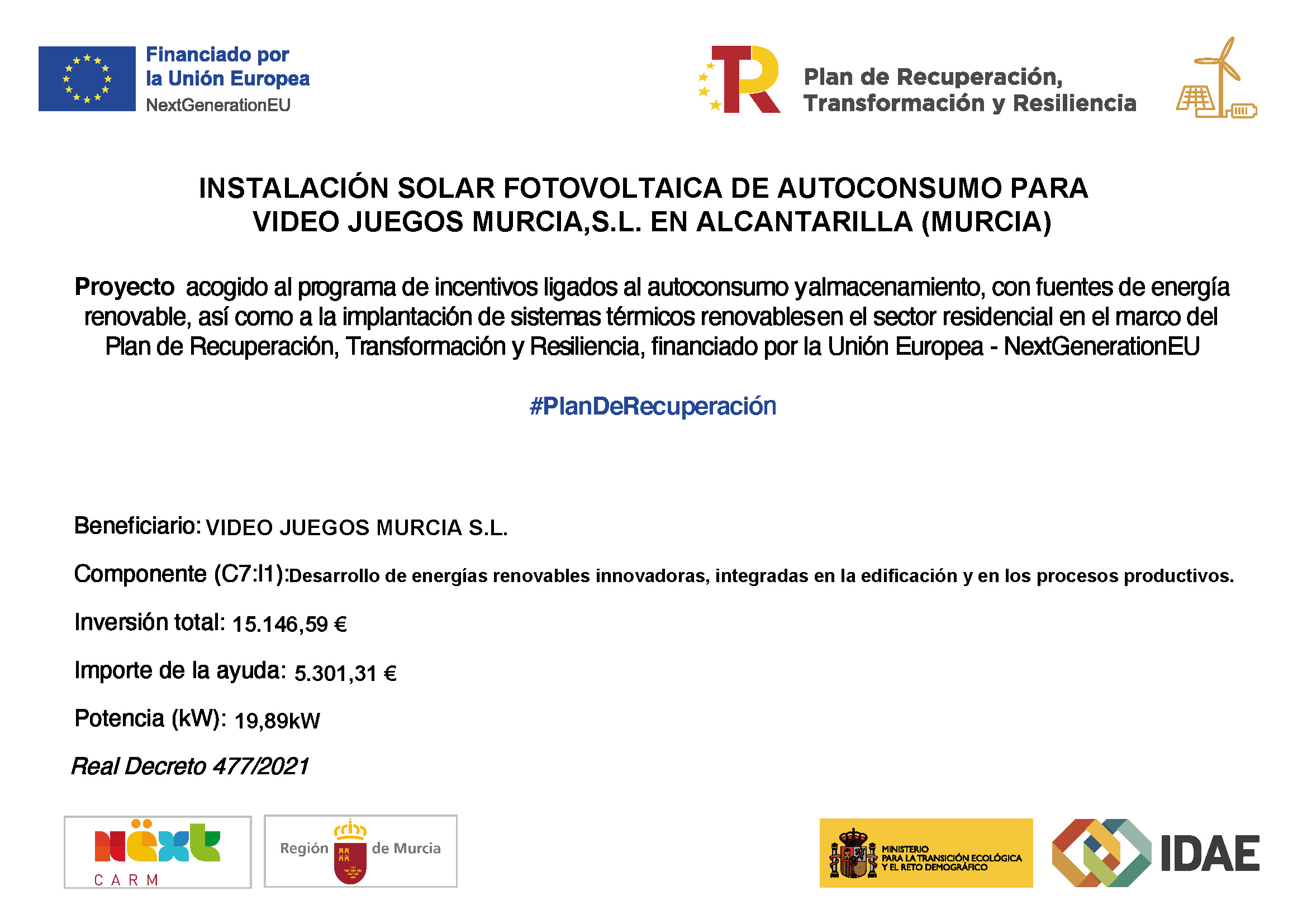 Financiado por la Unión Europea
NextGenerationEU

Plan de Recuperación, Transformación y Resiliencia

INSTALACIÓN SOLAR FOTOVOLTAICA DE AUTOCONSUMO PARA VIDEO JUEGOS MURCIA,S.L. EN ALCANTARILLA (MURCIA)

Proyecto acogido al programa de incentivos ligados al autoconsumo yalmacenamiento, con fuentes de energía renovable, así como a la implantación de sistemas térmicos renovablesen el sector residencial en el marco del Plan de Recuperación, Transformación y Resiliencia, financiado por la Unión Europea - NextGenerationEU

#PlanDeRecuperación

Beneficiario: VIDEO JUEGOS MURCIA S.L.

Componente (C7:I1):Desarrollo de energías renovables innovadoras, integradas en la edificación y en los procesos productivos.

Inversión total: 15.146,59 €

Importe de la ayuda: 5.301,31 €

Potencia (kW): 19,89kW

Real Decreto 477/2021

next
CARM

Región de Murcia

MINISTERIO PARA LA TRANSICIÓN ECOLÓGICA Y EL RETO DEMOGRÁFICO

IDAE